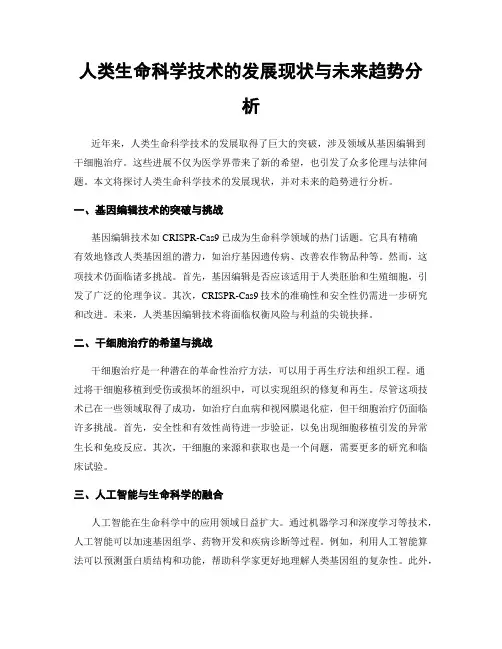 人类生命科学技术的发展现状与未来趋势分析

近年来，人类生命科学技术的发展取得了巨大的突破，涉及领域从基因编辑到干细胞治疗。这些进展不仅为医学界带来了新的希望，也引发了众多伦理与法律问题。本文将探讨人类生命科学技术的发展现状，并对未来的趋势进行分析。

一、基因编辑技术的突破与挑战

基因编辑技术如 CRISPR-Cas9 已成为生命科学领域的热门话题。它具有精确有效地修改人类基因组的潜力，如治疗基因遗传病、改善农作物品种等。然而，这项技术仍面临诸多挑战。首先，基因编辑是否应该适用于人类胚胎和生殖细胞，引发了广泛的伦理争议。其次，CRISPR-Cas9 技术的准确性和安全性仍需进一步研究和改进。未来，人类基因编辑技术将面临权衡风险与利益的尖锐抉择。

二、干细胞治疗的希望与挑战

干细胞治疗是一种潜在的革命性治疗方法，可以用于再生疗法和组织工程。通过将干细胞移植到受伤或损坏的组织中，可以实现组织的修复和再生。尽管这项技术已在一些领域取得了成功，如治疗白血病和视网膜退化症，但干细胞治疗仍面临许多挑战。首先，安全性和有效性尚待进一步验证，以免出现细胞移植引发的异常生长和免疫反应。其次，干细胞的来源和获取也是一个问题，需要更多的研究和临床试验。

三、人工智能与生命科学的融合

人工智能在生命科学中的应用领域日益扩大。通过机器学习和深度学习等技术，人工智能可以加速基因组学、药物开发和疾病诊断等过程。例如，利用人工智能算法可以预测蛋白质结构和功能，帮助科学家更好地理解人类基因组的复杂性。此外，